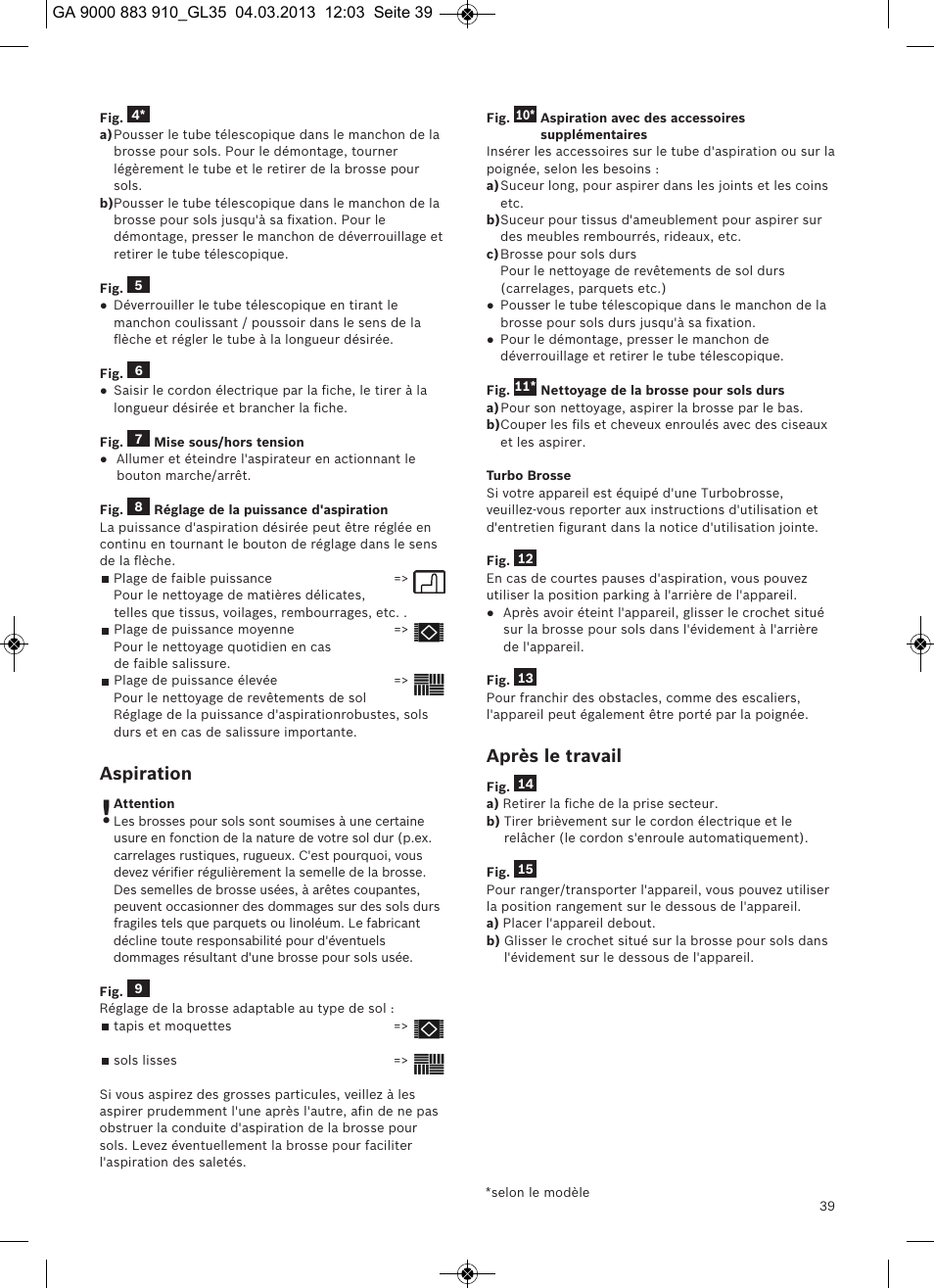 GA 9000 883 910_GL35 04.03.2013 12:03 Seite 39

Fig. 4*
a) Pousser le tube télescopique dans le manchon de la brosse pour sols. Pour le démontage, tourner légèrement le tube et le retirer de la brosse pour sols.
b) Pousser le tube télescopique dans le manchon de la brosse pour sols jusqu'à sa fixation. Pour le démontage, presser le manchon de déverrouillage et retirer le tube télescopique.

Fig. 5
● Déverrouiller le tube télescopique en tirant le manchon coulissant / poussoir dans le sens de la flèche et régler le tube à la longueur désirée.

Fig. 6
● Saisir le cordon électrique par la fiche, le tirer à la longueur désirée et brancher la fiche.

Fig. 7 Mise sous/hors tension
● Allumer et éteindre l'aspirateur en actionnant le bouton marche/arrêt.

Fig. 8 Réglage de la puissance d'aspiration
La puissance d'aspiration désirée peut être réglée en continu en tournant le bouton de réglage dans le sens de la flèche.
■ Plage de faible puissance =>
Pour le nettoyage de matières délicates, telles que tissus, voilages, rembourrages, etc. .
■ Plage de puissance moyenne =>
Pour le nettoyage quotidien en cas de faible salissure.
■ Plage de puissance élevée =>
Pour le nettoyage de revêtements de sol Réglage de la puissance d'aspirationrobustes, sols durs et en cas de salissure importante.

Aspiration

! Attention
Les brosses pour sols sont soumises à une certaine usure en fonction de la nature de votre sol dur (p.ex. carrelages rustiques, rugueux. C'est pourquoi, vous devez vérifier régulièrement la semelle de la brosse. Des semelles de brosse usées, à arêtes coupantes, peuvent occasionner des dommages sur des sols durs fragiles tels que parquets ou linoléum. Le fabricant décline toute responsabilité pour d'éventuels dommages résultant d'une brosse pour sols usée.

Fig. 9
Réglage de la brosse adaptable au type de sol :
■ tapis et moquettes =>
■ sols lisses =>

Si vous aspirez des grosses particules, veillez à les aspirer prudemment l'une après l'autre, afin de ne pas obstruer la conduite d'aspiration de la brosse pour sols. Levez éventuellement la brosse pour faciliter l'aspiration des saletés.

Fig. 10* Aspiration avec des accessoires supplémentaires
Insérer les accessoires sur le tube d'aspiration ou sur la poignée, selon les besoins :
a) Suceur long, pour aspirer dans les joints et les coins etc.
b) Suceur pour tissus d'ameublement pour aspirer sur des meubles rembourrés, rideaux, etc.
c) Brosse pour sols durs
Pour le nettoyage de revêtements de sol durs (carrelages, parquets etc.)
● Pousser le tube télescopique dans le manchon de la brosse pour sols durs jusqu'à sa fixation.
● Pour le démontage, presser le manchon de déverrouillage et retirer le tube télescopique.

Fig. 11* Nettoyage de la brosse pour sols durs
a) Pour son nettoyage, aspirer la brosse par le bas.
b) Couper les fils et cheveux enroulés avec des ciseaux et les aspirer.

Turbo Brosse
Si votre appareil est équipé d'une Turbobrosse, veuillez-vous reporter aux instructions d'utilisation et d'entretien figurant dans la notice d'utilisation jointe.

Fig. 12
En cas de courtes pauses d'aspiration, vous pouvez utiliser la position parking à l'arrière de l'appareil.
● Après avoir éteint l'appareil, glisser le crochet situé sur la brosse pour sols dans l'évidement à l'arrière de l'appareil.

Fig. 13
Pour franchir des obstacles, comme des escaliers, l'appareil peut également être porté par la poignée.

Après le travail

Fig. 14
a) Retirer la fiche de la prise secteur.
b) Tirer brièvement sur le cordon électrique et le relâcher (le cordon s'enroule automatiquement).

Fig. 15
Pour ranger/transporter l'appareil, vous pouvez utiliser la position rangement sur le dessous de l'appareil.
a) Placer l'appareil debout.
b) Glisser le crochet situé sur la brosse pour sols dans l'évidement sur le dessous de l'appareil.

*selon le modèle

39